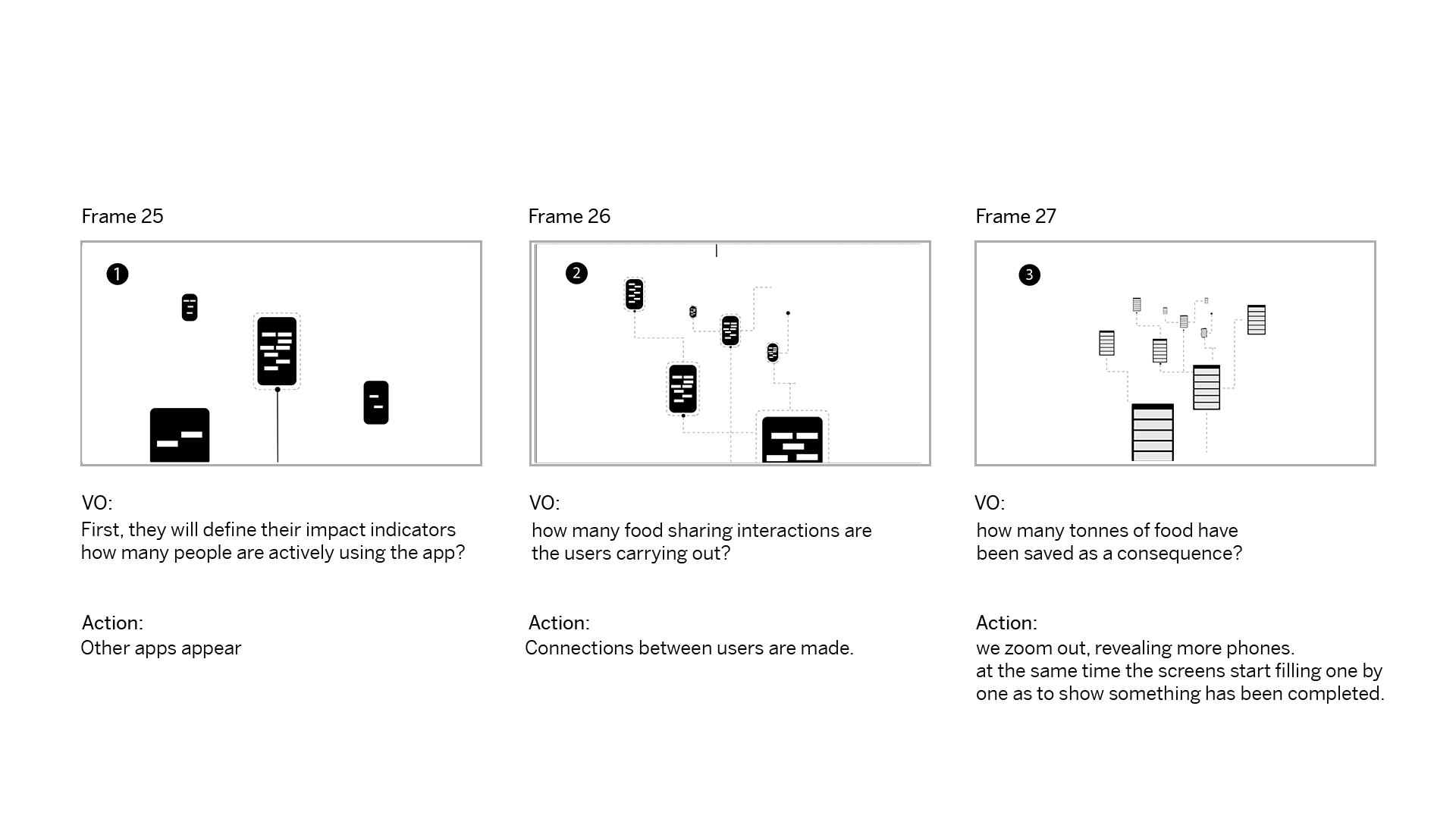 Frame 25

1

VO:
First, they will define their impact indicators how many people are actively using the app?

Action:
Other apps appear

Frame 26

2

VO:
how many food sharing interactions are the users carrying out?

Action:
Connections between users are made.

Frame 27

3

VO:
how many tonnes of food have been saved as a consequence?

Action:
we zoom out, revealing more phones.
at the same time the screens start filling one by one as to show something has been completed.